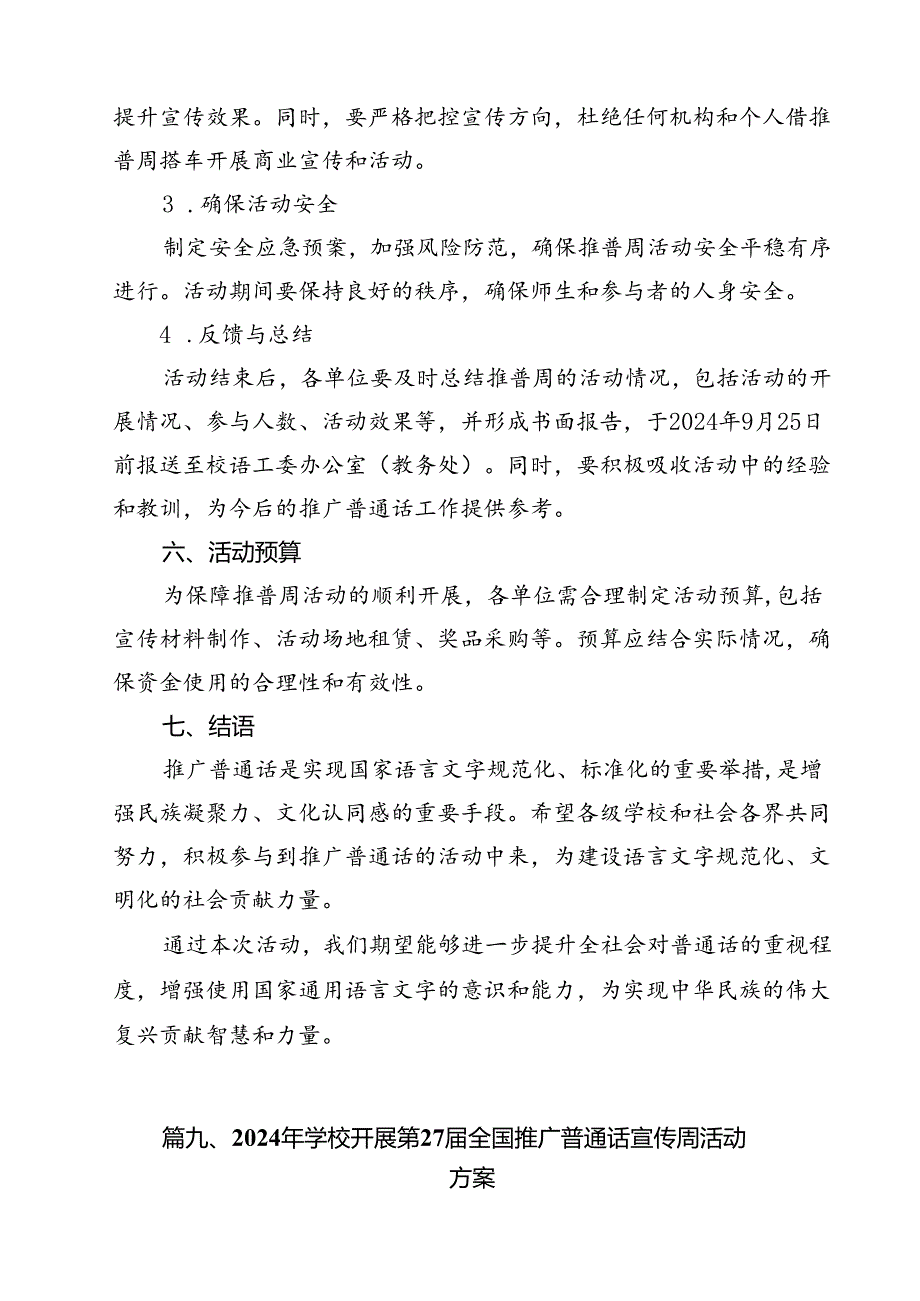 提升宣传效果。同时，要严格把控宣传方向，杜绝任何机构和个人借推普周搭车开展商业宣传和活动。

3．确保活动安全

制定安全应急预案，加强风险防范，确保推普周活动安全平稳有序进行。活动期间要保持良好的秩序，确保师生和参与者的人身安全。

4．反馈与总结

活动结束后，各单位要及时总结推普周的活动情况，包括活动的开展情况、参与人数、活动效果等，并形成书面报告，于2024年9月25日前报送至校语工委办公室（教务处）。同时，要积极吸收活动中的经验和教训，为今后的推广普通话工作提供参考。

六、活动预算

为保障推普周活动的顺利开展，各单位需合理制定活动预算，包括宣传材料制作、活动场地租赁、奖品采购等。预算应结合实际情况，确保资金使用的合理性和有效性。

七、结语

推广普通话是实现国家语言文字规范化、标准化的重要举措，是增强民族凝聚力、文化认同感的重要手段。希望各级学校和社会各界共同努力，积极参与到推广普通话的活动中来，为建设语言文字规范化、文明化的社会贡献力量。

通过本次活动，我们期望能够进一步提升全社会对普通话的重视程度，增强使用国家通用语言文字的意识和能力，为实现中华民族的伟大复兴贡献智慧和力量。

篇九、2024年学校开展第27届全国推广普通话宣传周活动方案